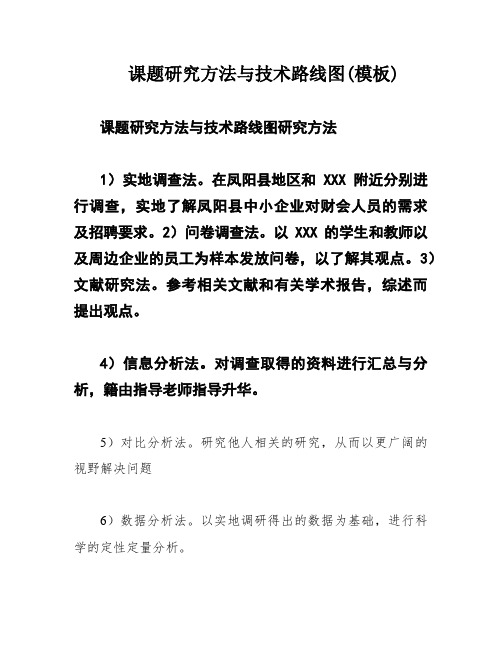 课题研究方法与技术路线图(模板)

课题研究方法与技术路线图研究方法

1）实地调查法。在凤阳县地区和 XXX 附近分别进行调查，实地了解凤阳县中小企业对财会人员的需求及招聘要求。2）问卷调查法。以 XXX 的学生和教师以及周边企业的员工为样本发放问卷，以了解其观点。3）文献研究法。参考相关文献和有关学术报告，综述而提出观点。

4）信息分析法。对调查取得的资料进行汇总与分析，籍由指导老师指导升华。

5）对比分析法。研究他人相关的研究，从而以更广阔的视野解决问题

6）数据分析法。以实地调研得出的数据为基础，进行科学的定性定量分析。